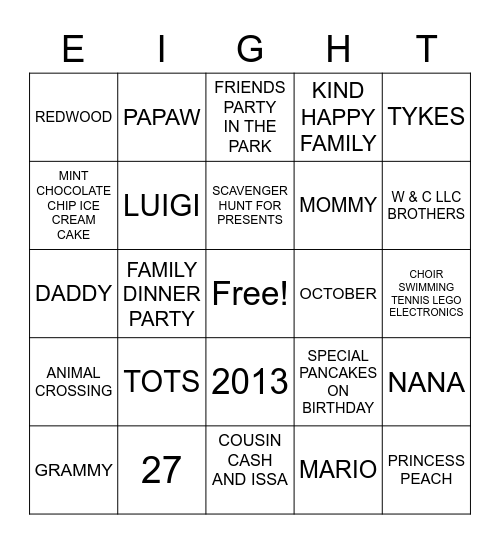 | E | I | G | H | T |
|---|---|---|---|---|
| REDWOOD | PAPAW | FRIENDS PARTY IN THE PARK | KIND HAPPY FAMILY | TYKES |
| MINT CHOCOLATE CHIP ICE CREAM CAKE | LUIGI | SCAVENGER HUNT FOR PRESENTS | MOMMY | W & C LLC BROTHERS |
| DADDY | FAMILY DINNER PARTY | Free! | OCTOBER | CHOIR SWIMMING TENNIS LEGO ELECTRONICS |
| ANIMAL CROSSING | TOTS | 2013 | SPECIAL PANCAKES ON BIRTHDAY | NANA |
| GRAMMY | 27 | COUSIN CASH AND ISSA | MARIO | PRINCESS PEACH |